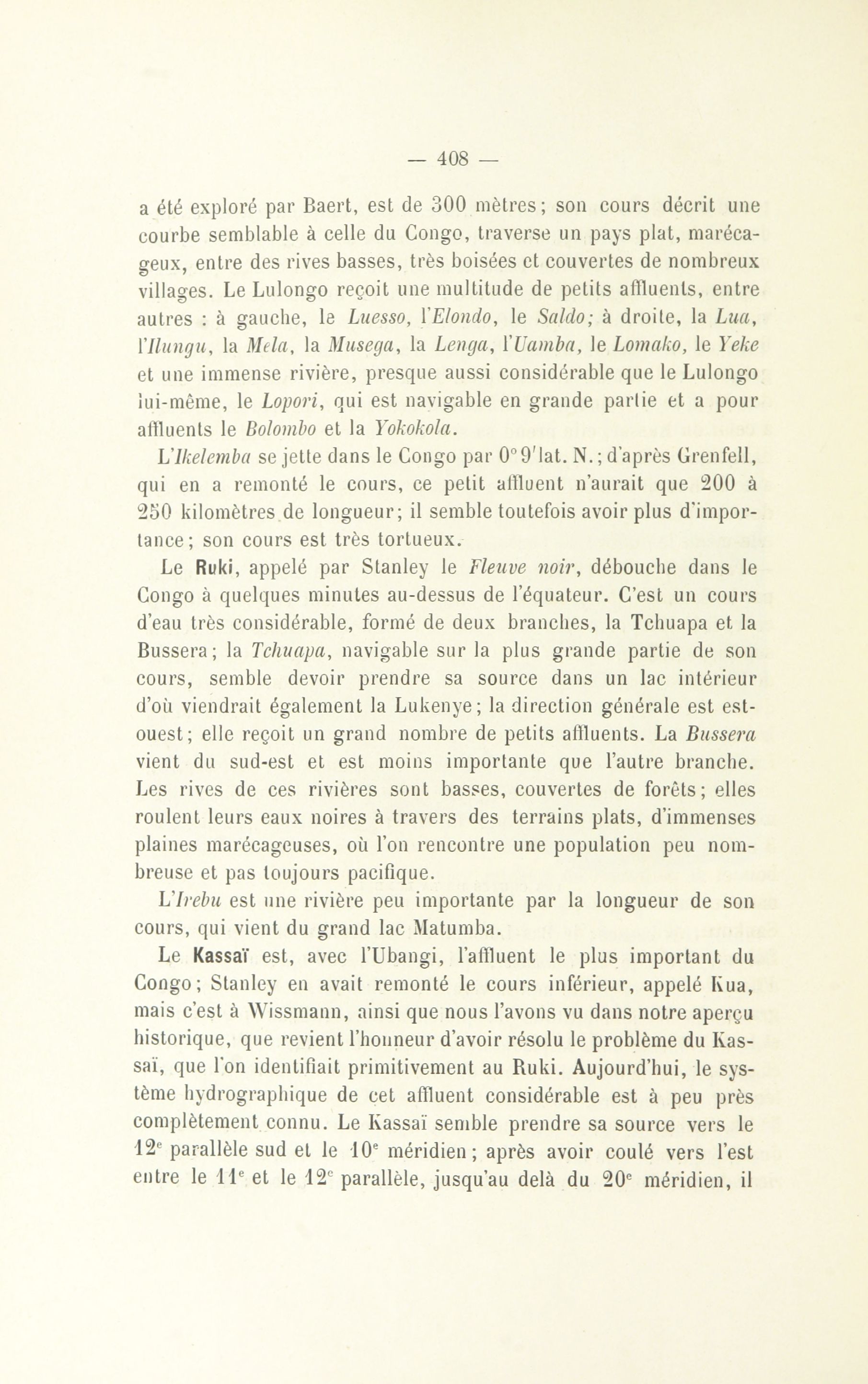 — 408 —

a été exploré par Baert, est de 300 mètres; son cours décrit une courbe semblable à celle du Congo, traverse un pays plat, marécageux, entre des rives basses, très boisées et couvertes de nombreux villages. Le Lulongo reçoit une multitude de petits affluents, entre autres : à gauche, le Luesso, l'Elondo, le Saldo; à droite, la Lua, l'Ilungu, la Mela, la Musega, la Lenga, l'Uamba, le Lomako, le Yeke et une immense rivière, presque aussi considérable que le Lulongo lui-même, le Lopori, qui est navigable en grande partie et a pour affluents le Bolombo et la Yokokola.

L'Ikelemba se jette dans le Congo par 0° 9' lat. N.; d'après Grenfell, qui en a remonté le cours, ce petit affluent n'aurait que 200 à 250 kilomètres de longueur; il semble toutefois avoir plus d'importance; son cours est très tortueux.

Le Ruki, appelé par Stanley le Fleuve noir, débouche dans le Congo à quelques minutes au-dessus de l'équateur. C'est un cours d'eau très considérable, formé de deux branches, la Tchuapa et la Bussera; la Tchuapa, navigable sur la plus grande partie de son cours, semble devoir prendre sa source dans un lac intérieur d'où viendrait également la Lukenye; la direction générale est est-ouest; elle reçoit un grand nombre de petits affluents. La Bussera vient du sud-est et est moins importante que l'autre branche. Les rives de ces rivières sont basses, couvertes de forêts; elles roulent leurs eaux noires à travers des terrains plats, d'immenses plaines marécageuses, où l'on rencontre une population peu nombreuse et pas toujours pacifique.

L'Irebu est une rivière peu importante par la longueur de son cours, qui vient du grand lac Matumba.

Le Kassaï est, avec l'Ubangi, l'affluent le plus important du Congo; Stanley en avait remonté le cours inférieur, appelé Kua, mais c'est à Wissmann, ainsi que nous l'avons vu dans notre aperçu historique, que revient l'honneur d'avoir résolu le problème du Kassaï, que l'on identifiait primitivement au Ruki. Aujourd'hui, le système hydrographique de cet affluent considérable est à peu près complètement connu. Le Kassaï semble prendre sa source vers le 12$^e$ parallèle sud et le 10$^e$ méridien; après avoir coulé vers l'est entre le 11$^e$ et le 12$^e$ parallèle, jusqu'au delà du 20$^e$ méridien, il